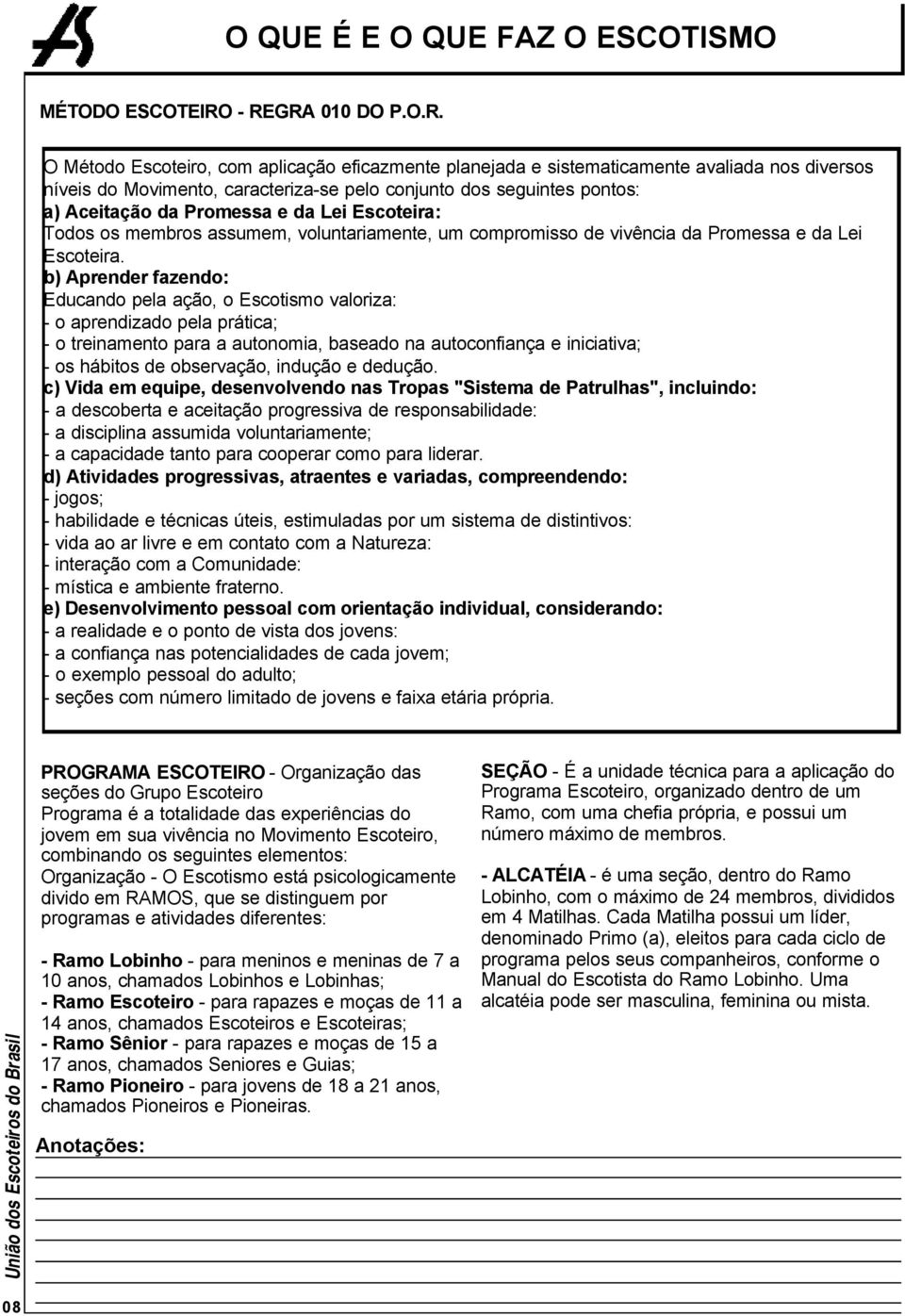 O QUE É E O QUE FAZ O ESCOTISMO

MÉTODO ESCOTEIRO - REGRA 010 DO P.O.R.

O Método Escoteiro, com aplicação eficazmente planejada e sistematicamente avaliada nos diversos níveis do Movimento, caracteriza-se pelo conjunto dos seguintes pontos:
a) Aceitação da Promessa e da Lei Escoteira:
Todos os membros assumem, voluntariamente, um compromisso de vivência da Promessa e da Lei Escoteira.
b) Aprender fazendo:
Educando pela ação, o Escotismo valoriza:
- o aprendizado pela prática;
- o treinamento para a autonomia, baseado na autoconfiança e iniciativa;
- os hábitos de observação, indução e dedução.
c) Vida em equipe, desenvolvendo nas Tropas "Sistema de Patrulhas", incluindo:
- a descoberta e aceitação progressiva de responsabilidade:
- a disciplina assumida voluntariamente;
- a capacidade tanto para cooperar como para liderar.
d) Atividades progressivas, atraentes e variadas, compreendendo:
- jogos;
- habilidade e técnicas úteis, estimuladas por um sistema de distintivos:
- vida ao ar livre e em contato com a Natureza:
- interação com a Comunidade:
- mística e ambiente fraterno.
e) Desenvolvimento pessoal com orientação individual, considerando:
- a realidade e o ponto de vista dos jovens:
- a confiança nas potencialidades de cada jovem;
- o exemplo pessoal do adulto;
- seções com número limitado de jovens e faixa etária própria.

PROGRAMA ESCOTEIRO - Organização das seções do Grupo Escoteiro
Programa é a totalidade das experiências do jovem em sua vivência no Movimento Escoteiro, combinando os seguintes elementos:
Organização - O Escotismo está psicologicamente divido em RAMOS, que se distinguem por programas e atividades diferentes:

- Ramo Lobinho - para meninos e meninas de 7 a 10 anos, chamados Lobinhos e Lobinhas;
- Ramo Escoteiro - para rapazes e moças de 11 a 14 anos, chamados Escoteiros e Escoteiras;
- Ramo Sênior - para rapazes e moças de 15 a 17 anos, chamados Seniores e Guias;
- Ramo Pioneiro - para jovens de 18 a 21 anos, chamados Pioneiros e Pioneiras.

SEÇÃO - É a unidade técnica para a aplicação do Programa Escoteiro, organizado dentro de um Ramo, com uma chefia própria, e possui um número máximo de membros.

- ALCATÉIA - é uma seção, dentro do Ramo Lobinho, com o máximo de 24 membros, divididos em 4 Matilhas. Cada Matilha possui um líder, denominado Primo (a), eleitos para cada ciclo de programa pelos seus companheiros, conforme o Manual do Escotista do Ramo Lobinho. Uma alcatéia pode ser masculina, feminina ou mista.

Anotações:

União dos Escoteiros do Brasil
08